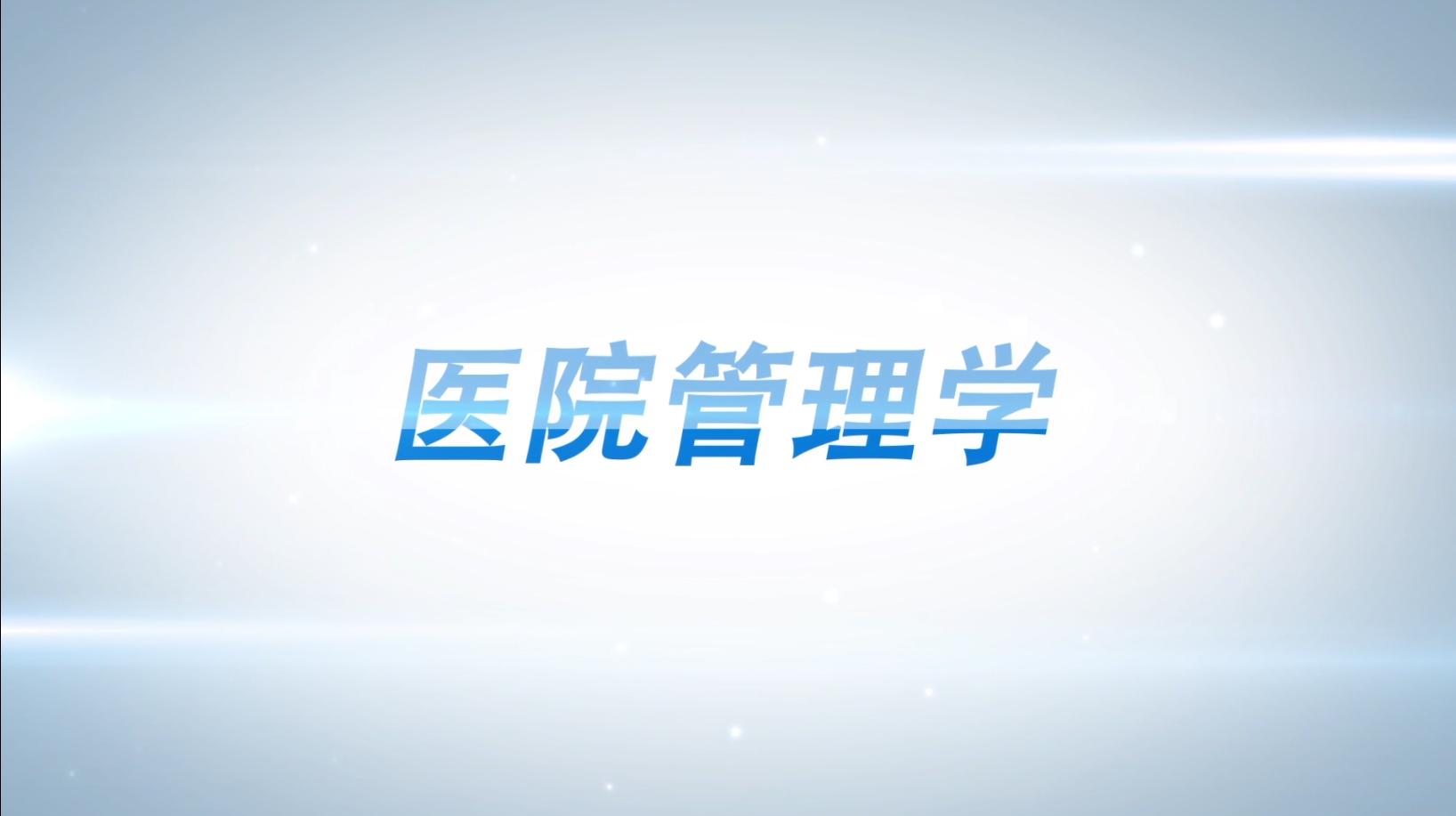 医院管理学